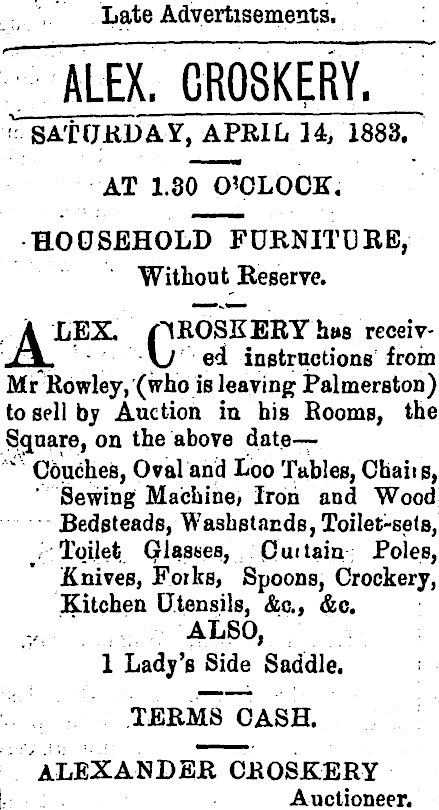 Late Advertisements.

ALEX. CROSKERY.

SATURDAY, APRIL 14, 1883.

AT 1.30 O'CLOCK.

HOUSEHOLD FURNITURE,
Without Reserve.

ALEX. CROSKERY has received instructions from Mr Rowley, (who is leaving Palmerston) to sell by Auction in his Rooms, the Square, on the above date—

Couches, Oval and Loo Tables, Chairs, Sewing Machine, Iron and Wood Bedsteads, Washstands, Toilet-sets, Toilet Glasses, Curtain Poles, Knives, Forks, Spoons, Crockery, Kitchen Utensils, &c., &c.
ALSO,
1 Lady's Side Saddle.

TERMS CASH.

ALEXANDER CROSKERY
Auctioneer.